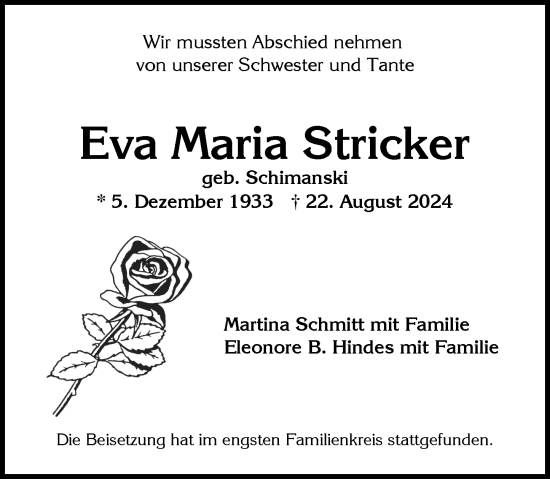 Wir mussten Abschied nehmen
von unserer Schwester und Tante

Eva Maria Stricker
geb. Schimanski
* 5. Dezember 1933 † 22. August 2024

Martina Schmitt mit Familie
Eleonore B. Hindes mit Familie

Die Beisetzung hat im engsten Familienkreis stattgefunden.